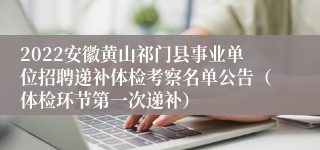 2022安徽黄山祁门县事业单位招聘递补体检考察名单公告（体检环节第一次递补）